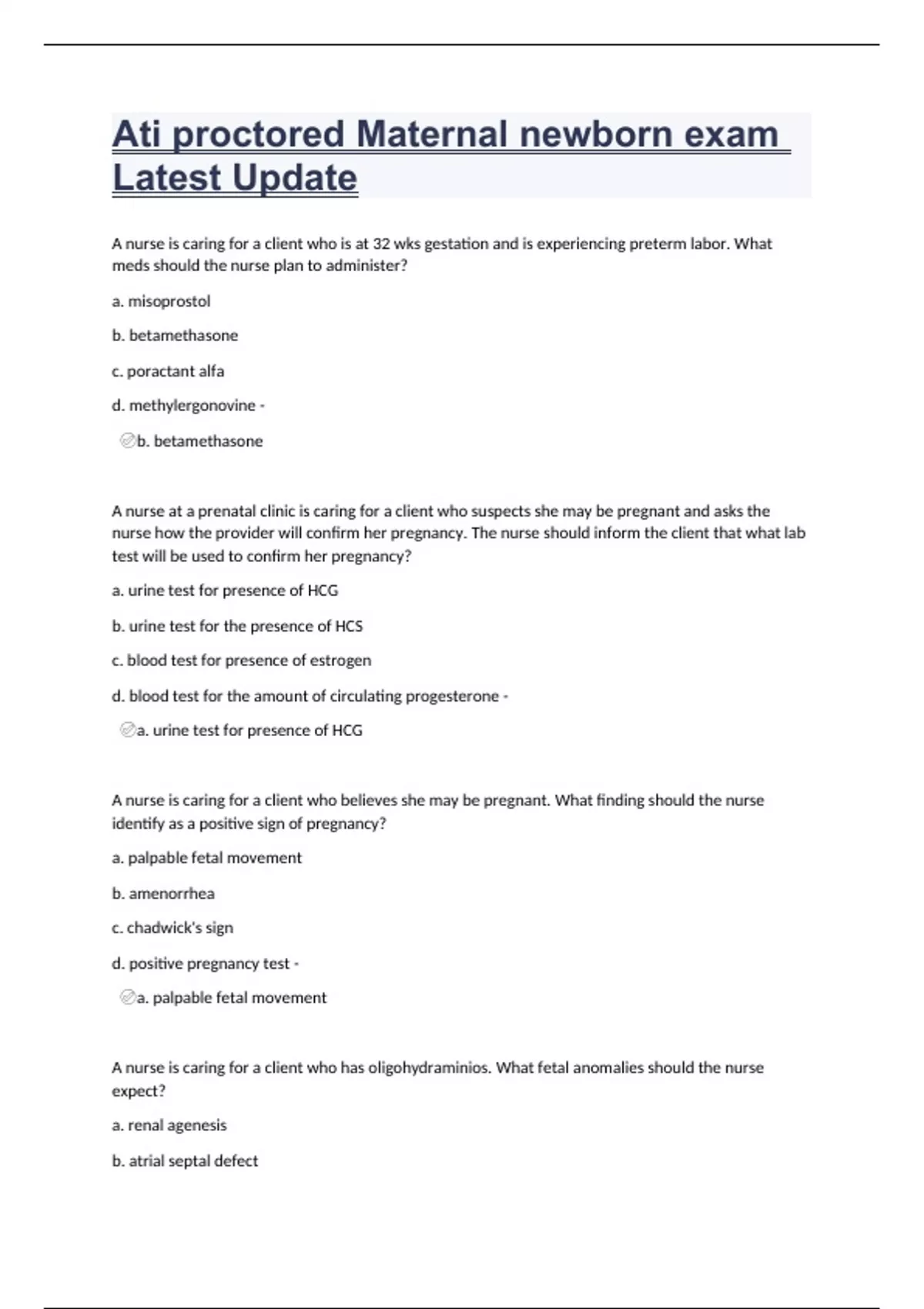 Ati proctored Maternal newborn exam Latest Update

A nurse is caring for a client who is at 32 wks gestation and is experiencing preterm labor. What meds should the nurse plan to administer?

a. misoprostol

b. betamethasone

c. poractant alfa

d. methylergonovine -

b. betamethasone

A nurse at a prenatal clinic is caring for a client who suspects she may be pregnant and asks the nurse how the provider will confirm her pregnancy. The nurse should inform the client that what lab test will be used to confirm her pregnancy?

a. urine test for presence of HCG

b. urine test for the presence of HCS

c. blood test for presence of estrogen

d. blood test for the amount of circulating progesterone -

a. urine test for presence of HCG

A nurse is caring for a client who believes she may be pregnant. What finding should the nurse identify as a positive sign of pregnancy?

a. palpable fetal movement

b. amenorrhea

c. chadwick's sign

d. positive pregnancy test -

a. palpable fetal movement

A nurse is caring for a client who has oligohydraminios. What fetal anomalies should the nurse expect?

a. renal agenesis

b. atrial septal defect